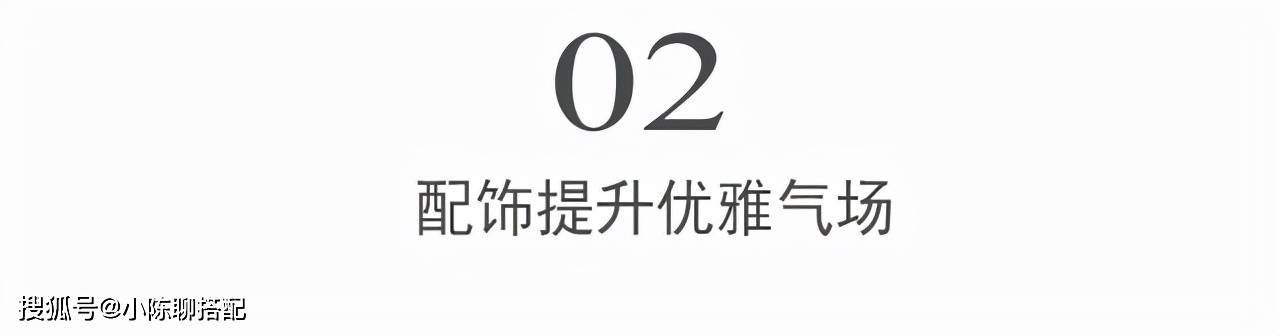 02

配饰提升优雅气场

搜狐号@小陈聊搭配